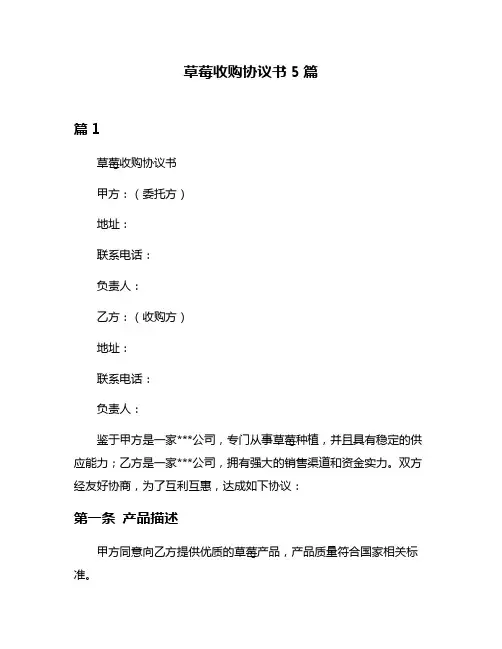 草莓收购协议书 5 篇

篇 1

草莓收购协议书

甲方：（委托方）

地址：

联系电话：

负责人：

乙方：（收购方）

地址：

联系电话：

负责人：

鉴于甲方是一家***公司，专门从事草莓种植，并且具有稳定的供应能力；乙方是一家***公司，拥有强大的销售渠道和资金实力。双方经友好协商，为了互利互惠，达成如下协议：

第一条 产品描述

甲方同意向乙方提供优质的草莓产品，产品质量符合国家相关标准。